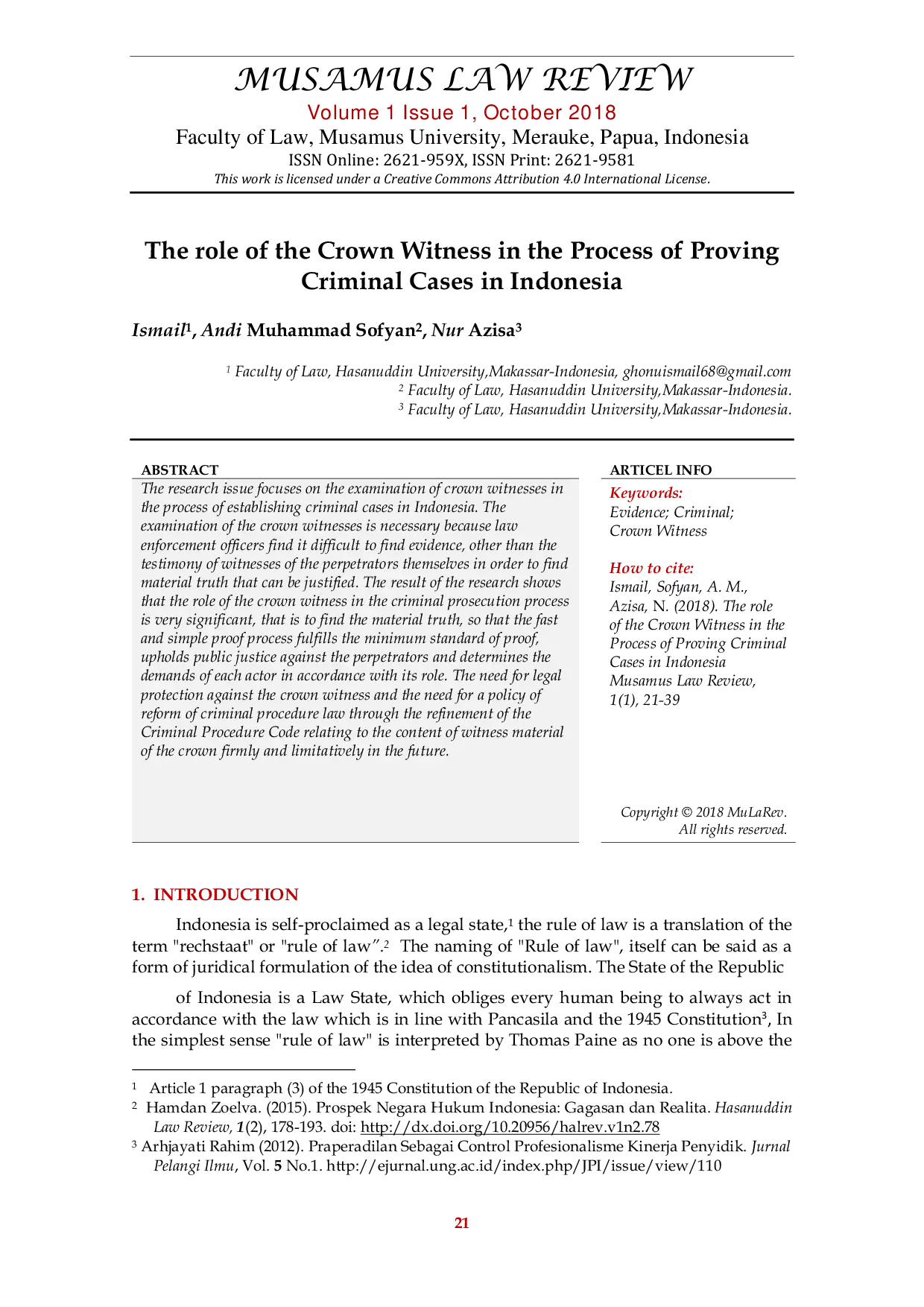 MUSAMUS LAW REVIEW
Volume 1 Issue 1, October 2018
Faculty of Law, Musamus University, Merauke, Papua, Indonesia
ISSN Online: 2621-959X, ISSN Print: 2621-9581
This work is licensed under a Creative Commons Attribution 4.0 International License.

The role of the Crown Witness in the Process of Proving Criminal Cases in Indonesia

Ismail$^1$, Andi Muhammad Sofyan$^2$, Nur Azisa$^3$

$^1$ Faculty of Law, Hasanuddin University,Makassar-Indonesia, ghonuismail68@gmail.com
$^2$ Faculty of Law, Hasanuddin University,Makassar-Indonesia.
$^3$ Faculty of Law, Hasanuddin University,Makassar-Indonesia.

ABSTRACT
The research issue focuses on the examination of crown witnesses in the process of establishing criminal cases in Indonesia. The examination of the crown witnesses is necessary because law enforcement officers find it difficult to find evidence, other than the testimony of witnesses of the perpetrators themselves in order to find material truth that can be justified. The result of the research shows that the role of the crown witness in the criminal prosecution process is very significant, that is to find the material truth, so that the fast and simple proof process fulfills the minimum standard of proof, upholds public justice against the perpetrators and determines the demands of each actor in accordance with its role. The need for legal protection against the crown witness and the need for a policy of reform of criminal procedure law through the refinement of the Criminal Procedure Code relating to the content of witness material of the crown firmly and limitatively in the future.

ARTICEL INFO
Keywords:
Evidence; Criminal; Crown Witness

How to cite:
Ismail, Sofyan, A. M., Azisa, N. (2018). The role of the Crown Witness in the Process of Proving Criminal Cases in Indonesia Musamus Law Review, 1(1), 21-39

Copyright © 2018 MuLaRev. All rights reserved.

1. INTRODUCTION
Indonesia is self-proclaimed as a legal state,$^1$ the rule of law is a translation of the term "rechstaat" or "rule of law".$^2$ The naming of "Rule of law", itself can be said as a form of juridical formulation of the idea of constitutionalism. The State of the Republic

of Indonesia is a Law State, which obliges every human being to always act in accordance with the law which is in line with Pancasila and the 1945 Constitution$^3$, In the simplest sense "rule of law" is interpreted by Thomas Paine as no one is above the

$^1$ Article 1 paragraph (3) of the 1945 Constitution of the Republic of Indonesia.
$^2$ Hamdan Zoelva. (2015). Prospek Negara Hukum Indonesia: Gagasan dan Realita. Hasanuddin Law Review, 1(2), 178-193. doi: http://dx.doi.org/10.20956/halrev.v1n2.78
$^3$ Arhjayati Rahim (2012). Praperadilan Sebagai Control Profesionalisme Kinerja Penyidik. Jurnal Pelangi Ilmu, Vol. 5 No.1. http://ejurnal.ung.ac.id/index.php/JPI/issue/view/110

21